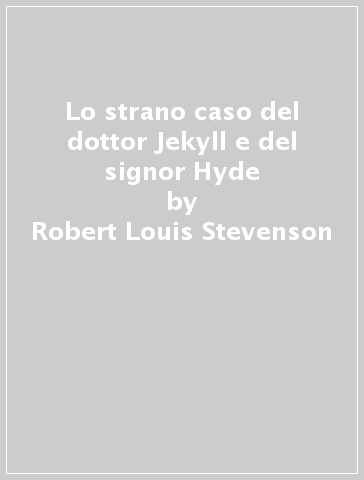 Lo strano caso del dottor Jekyll e del signor Hyde
by
Robert Louis Stevenson